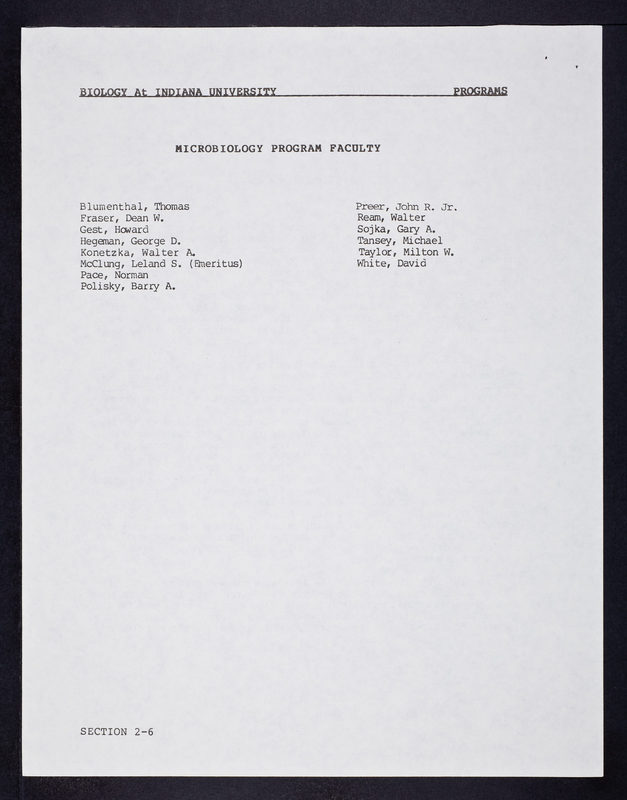 BIOLOGY At INDIANA UNIVERSITY PROGRAMS

MICROBIOLOGY PROGRAM FACULTY

Blumenthal, Thomas
Fraser, Dean W.
Gest, Howard
Hegeman, George D.
Konetzka, Walter A.
McClung, Leland S. (Emeritus)
Pace, Norman
Polisky, Barry A.

Preer, John R. Jr.
Ream, Walter
Sojka, Gary A.
Tansey, Michael
Taylor, Milton W.
White, David

SECTION 2-6